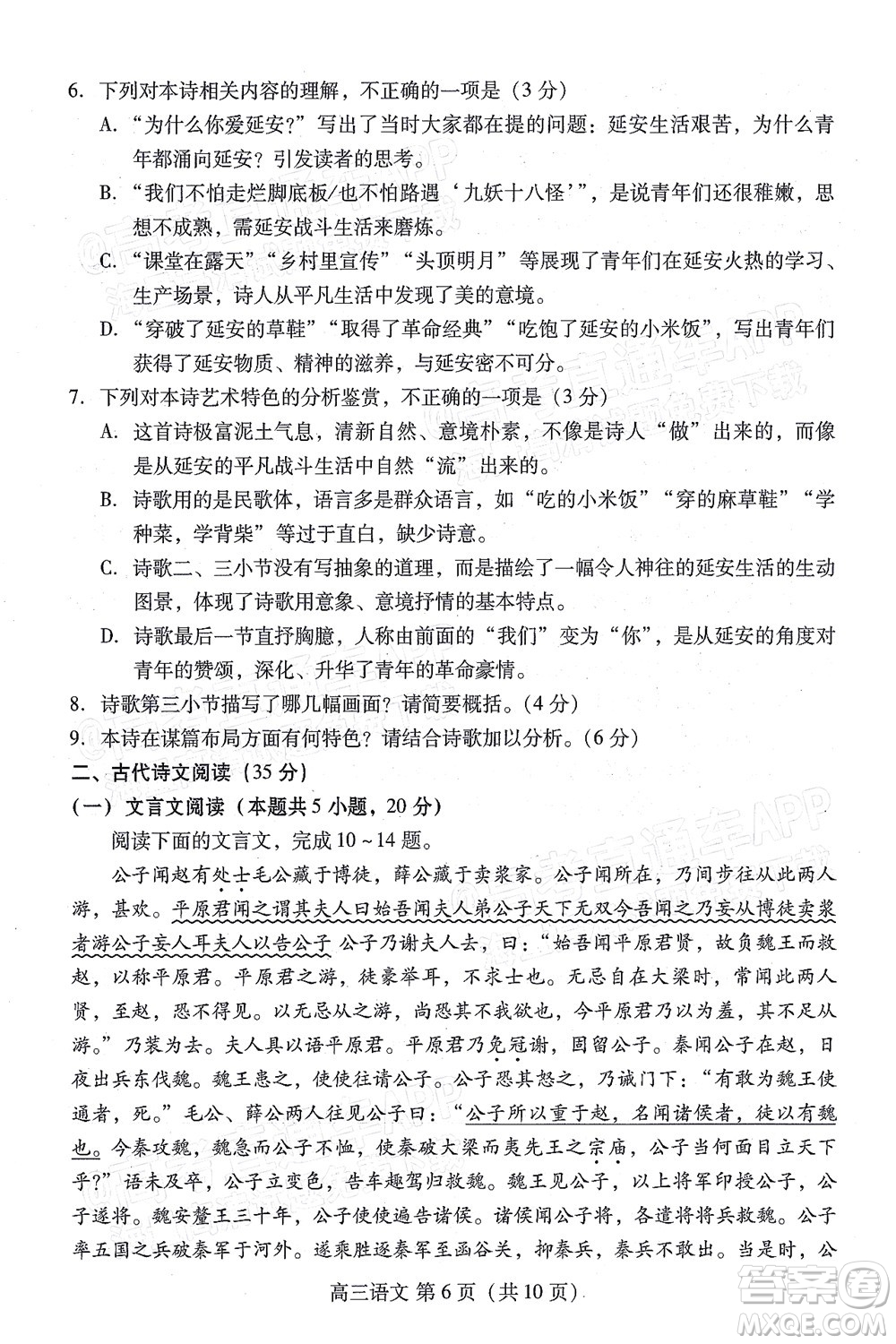 6. 下列对本诗相关内容的理解，不正确的一项是（3分）

A. “为什么你爱延安？”写出了当时大家都在提的问题：延安生活艰苦，为什么青年都涌向延安？引发读者的思考。

B. “我们不怕走烂脚底板/也不怕路遇‘九妖十八怪’”，是说青年们还很稚嫩，思想不成熟，需延安战斗生活来磨炼。

C. “课堂在露天”“乡村里宣传”“头顶明月”等展现了青年们在延安火热的学习、生产场景，诗人从平凡生活中发现了美的意境。

D. “穿破了延安的草鞋”“取得了革命经典”“吃饱了延安的小米饭”，写出青年们获得了延安物质、精神的滋养，与延安密不可分。

7. 下列对本诗艺术特色的分析鉴赏，不正确的一项是（3分）

A. 这首诗极富泥土气息，清新自然、意境朴素，不像是诗人“做”出来的，而像是从延安的平凡战斗生活中自然“流”出来的。

B. 诗歌用的是民歌体，语言多是群众语言，如“吃的小米饭”“穿的麻草鞋”“学种菜，学背柴”等过于直白，缺少诗意。

C. 诗歌二、三小节没有写抽象的道理，而是描绘了一幅令人神往的延安生活的生动图景，体现了诗歌用意象、意境抒情的基本特点。

D. 诗歌最后一节直抒胸臆，人称由前面的“我们”变为“你”，是从延安的角度对青年的赞颂，深化、升华了青年的革命豪情。

8. 诗歌第三小节描写了哪几幅画面？请简要概括。（4分）

9. 本诗在谋篇布局方面有何特色？请结合诗歌加以分析。（6分）

二、古代诗文阅读（35分）

（一）文言文阅读（本题共5小题，20分）

阅读下面的文言文，完成10～14题。

公子闻赵有处士毛公藏于博徒，薛公藏于卖浆家。公子闻所在，乃间步往从此两人游，甚欢。平原君闻之谓其夫人曰始吾闻夫人弟公子天下无双今吾闻之乃妄从博徒卖浆者游公子妄人耳夫人以告公子 公子乃谢夫人去，曰：“始吾闻平原君贤，故负魏王而救赵，以称平原君。平原君之游，徒豪举耳，不求士也。无忌自在大梁时，常闻此两人贤，至赵，恐不得见。以无忌从之游，尚恐其不我欲也，今平原君乃以为羞，其不足从游。”乃装为去。夫人具以语平原君。平原君乃免冠谢，固留公子。秦闻公子在赵，日夜出兵东伐魏。魏王患之，使使往请公子。公子恐其怒之，乃诫门下：“有敢为魏王使通者，死。”毛公、薛公两人往见公子曰：“公子所以重于赵，名闻诸侯者，徒以有魏也。今秦攻魏，魏急而公子不恤，使秦破大梁而夷先王之宗庙，公子当何面目立天下乎？”语未及卒，公子立变色，告车趣驾归救魏。魏王见公子，以上将军印授公子，公子遂将。魏安釐王三十年，公子使使遍告诸侯。诸侯闻公子将，各遣将将兵救魏。公子率五国之兵破秦军于河外。遂乘胜逐秦军至函谷关，抑秦兵，秦兵不敢出。当是时，公

高三语文 第6页（共10页）